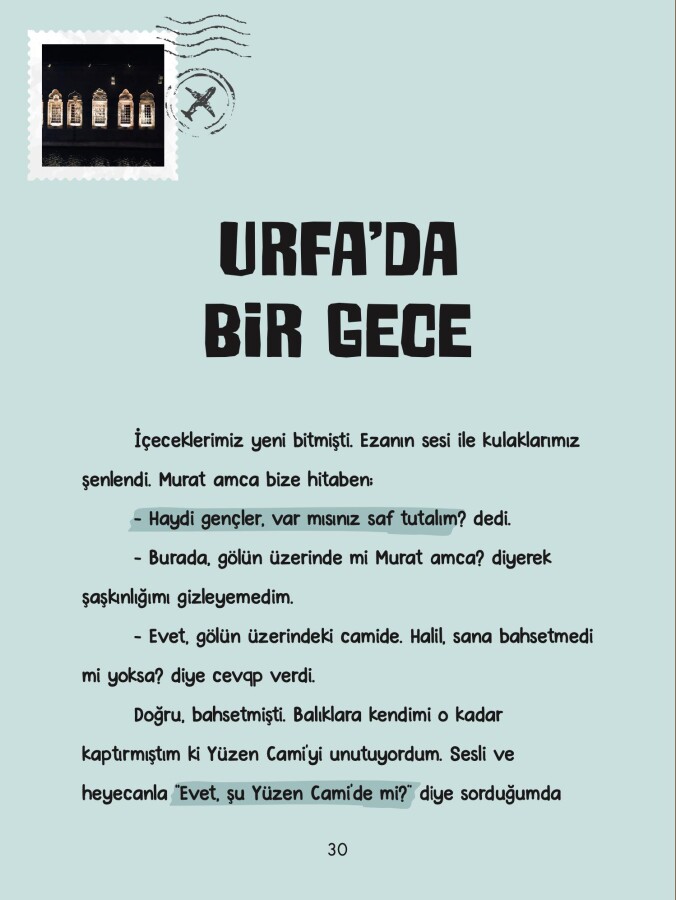 URFA'DA BİR GECE

İçeceklerimiz yeni bitmişti. Ezanın sesi ile kulaklarımız şenlendi. Murat amca bize hitaben:

- Haydi gençler, var mısınız saf tutalım? dedi.

- Burada, gölün üzerinde mi Murat amca? diyerek şaşkınlığımı gizleyemedim.

- Evet, gölün üzerindeki camide. Halil, sana bahsetmedi mi yoksa? diye cevap verdi.

Doğru, bahsetmişti. Balıklara kendimi o kadar kaptırmıştım ki Yüzen Cami'yi unutuyordum. Sesli ve heyecanla "Evet, şu Yüzen Cami'de mi?" diye sorduğumda

30